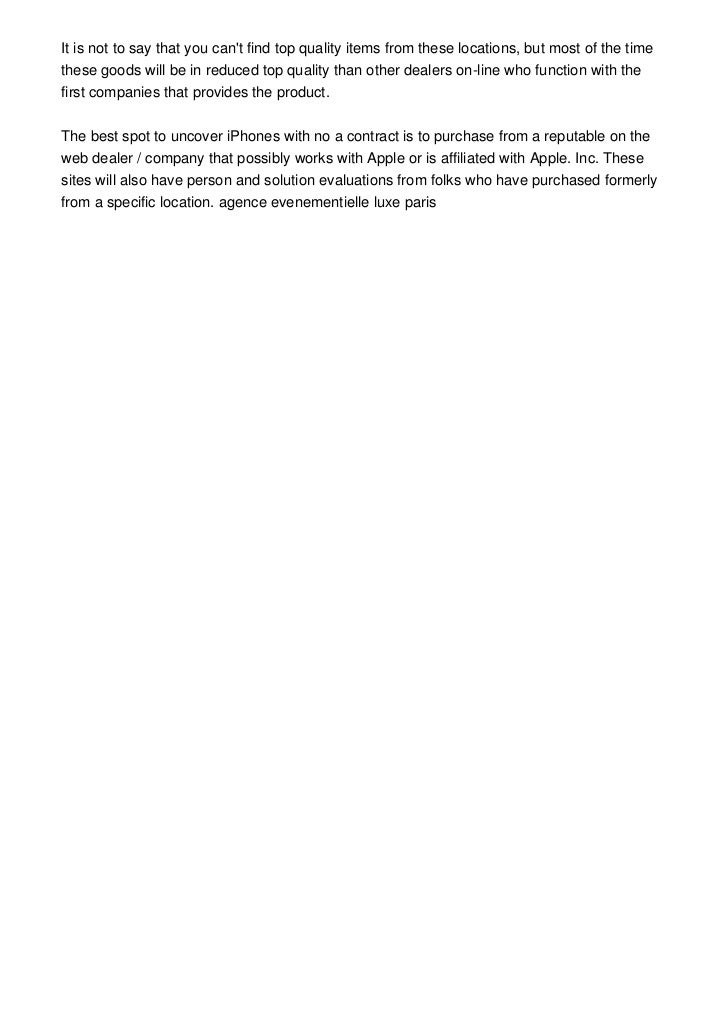 It is not to say that you can't find top quality items from these locations, but most of the time these goods will be in reduced top quality than other dealers on-line who function with the first companies that provides the product.

The best spot to uncover iPhones with no a contract is to purchase from a reputable on the web dealer / company that possibly works with Apple or is affiliated with Apple. Inc. These sites will also have person and solution evaluations from folks who have purchased formerly from a specific location. agence evenementielle luxe paris